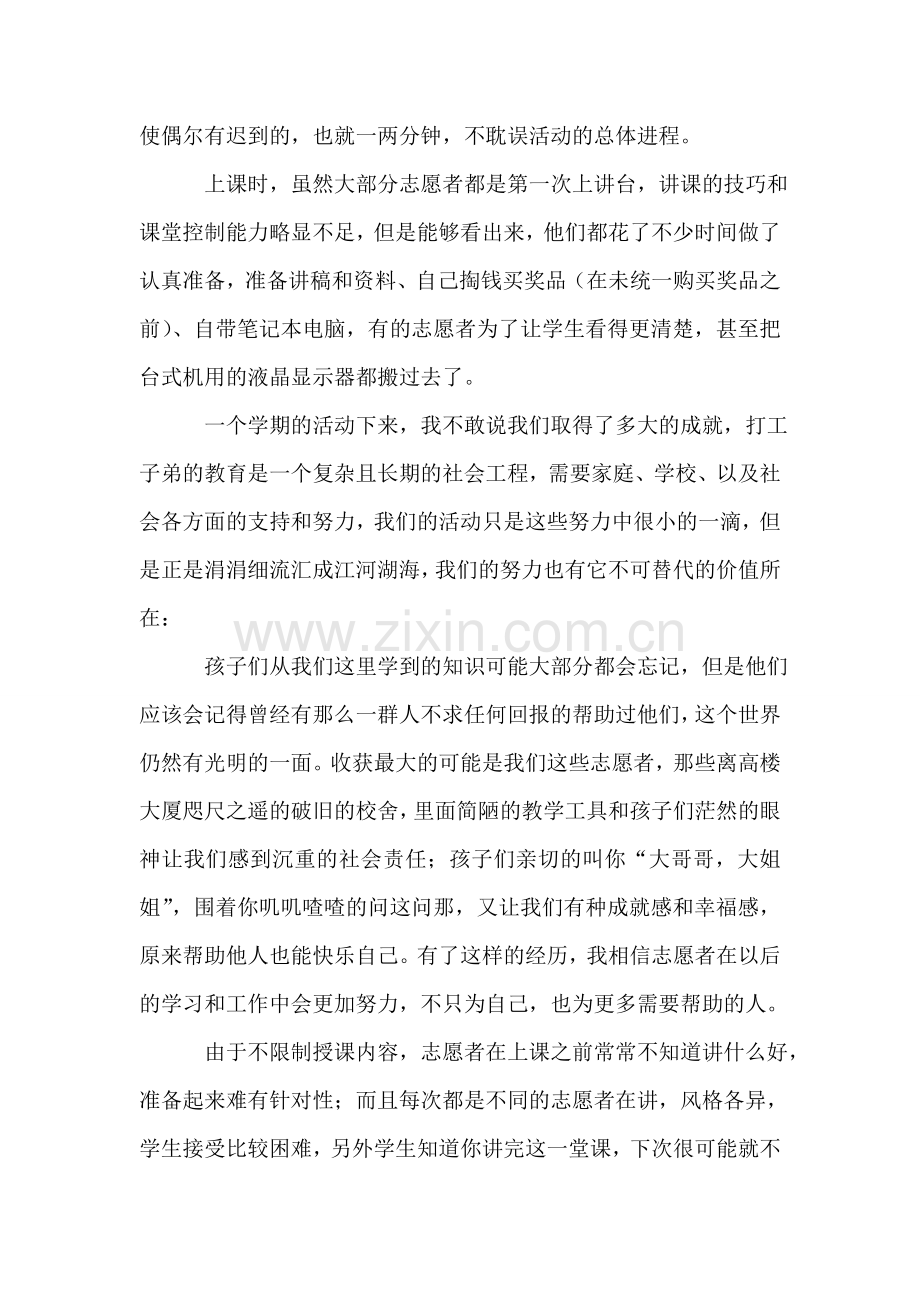 使偶尔有迟到的，也就一两分钟，不耽误活动的总体进程。

上课时，虽然大部分志愿者都是第一次上讲台，讲课的技巧和课堂控制能力略显不足，但是能够看出来，他们都花了不少时间做了认真准备，准备讲稿和资料、自己掏钱买奖品（在未统一购买奖品之前）、自带笔记本电脑，有的志愿者为了让学生看得更清楚，甚至把台式机用的液晶显示器都搬过去了。

一个学期的活动下来，我不敢说我们取得了多大的成就，打工子弟的教育是一个复杂且长期的社会工程，需要家庭、学校、以及社会各方面的支持和努力，我们的活动只是这些努力中很小的一滴，但是正是涓涓细流汇成江河湖海，我们的努力也有它不可替代的价值所在：

孩子们从我们这里学到的知识可能大部分都会忘记，但是他们应该会记得曾经有那么一群人不求任何回报的帮助过他们，这个世界仍然有光明的一面。收获最大的可能是我们这些志愿者，那些离高楼大厦咫尺之遥的破旧的校舍，里面简陋的教学工具和孩子们茫然的眼神让我们感到沉重的社会责任；孩子们亲切的叫你“大哥哥，大姐姐”，围着你叽叽喳喳的问这问那，又让我们有种成就感和幸福感，原来帮助他人也能快乐自己。有了这样的经历，我相信志愿者在以后的学习和工作中会更加努力，不只为自己，也为更多需要帮助的人。

由于不限制授课内容，志愿者在上课之前常常不知道讲什么好，准备起来难有针对性；而且每次都是不同的志愿者在讲，风格各异，学生接受比较困难，另外学生知道你讲完这一堂课，下次很可能就不

www.zixin.com.cn